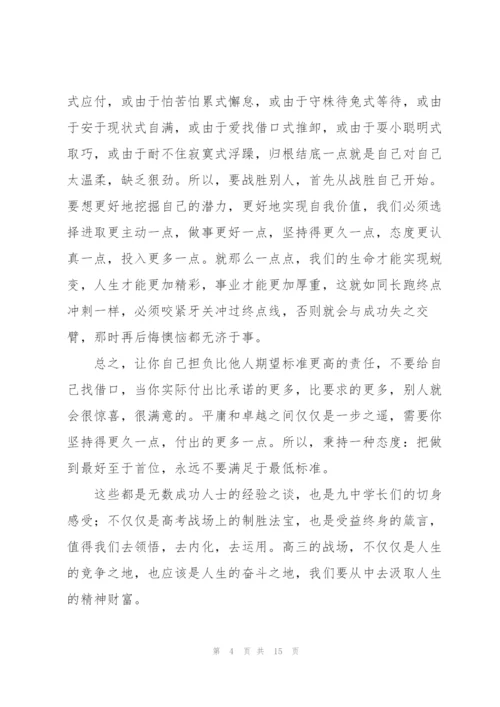 式应付，或由于怕苦怕累式懈怠，或由于守株待兔式等待，或由于安于现状式自满，或由于爱找借口式推卸，或由于耍小聪明式取巧，或由于耐不住寂寞式浮躁，归根结底一点就是自己对自己太温柔，缺乏狠劲。所以，要战胜别人，首先从战胜自己开始。要想更好地挖掘自己的潜力，更好地实现自我价值，我们必须选择进取更主动一点，做事更好一点，坚持得更久一点，态度更认真一点，投入更多一点。就那么一点点，我们的生命才能实现蜕变，人生才能更加精彩，事业才能更加厚重，这就如同长跑终点冲刺一样，必须咬紧牙关冲过终点线，否则就会与成功失之交臂，那时再后悔懊恼都无济于事。

总之，让你自己担负比他人期望标准更高的责任，不要给自己找借口，当你实际付出比承诺的更多，比要求的更多，别人就会很惊喜，很满意的。平庸和卓越之间仅仅是一步之遥，需要你坚持得更久一点，付出的更多一点。所以，秉持一种态度：把做到最好至于首位，永远不要满足于最低标准。

这些都是无数成功人士的经验之谈，也是九中学长们的切身感受；不仅仅是高考战场上的制胜法宝，也是受益终身的箴言，值得我们去领悟，去内化，去运用。高三的战场，不仅仅是人生的竞争之地，也应该是人生的奋斗之地，我们要从中去汲取人生的精神财富。

第 4 页 共 15 页